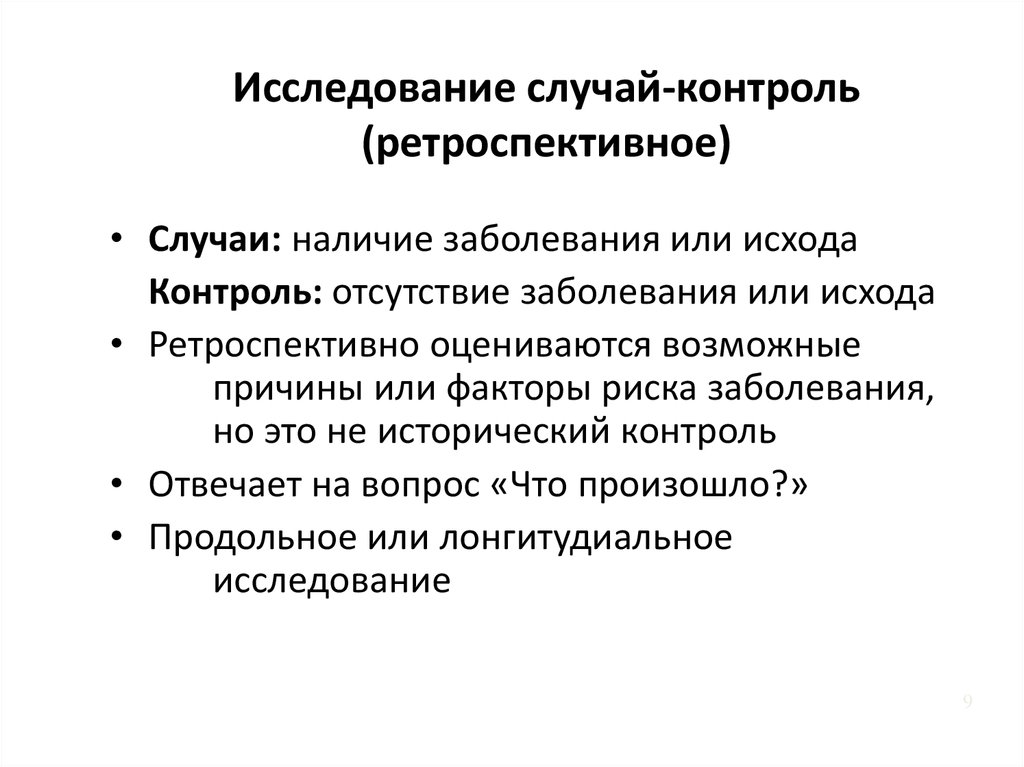 Исследование случай-контроль (ретроспективное)

• Случаи: наличие заболевания или исхода
Контроль: отсутствие заболевания или исхода

• Ретроспективно оцениваются возможные причины или факторы риска заболевания, но это не исторический контроль

• Отвечает на вопрос «Что произошло?»

• Продольное или лонгитудиальное исследование

9